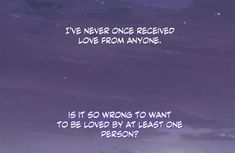 I'VE NEVER ONCE RECEIVED LOVE FROM ANYONE.

IS IT SO WRONG TO WANT TO BE LOVED BY AT LEAST ONE PERSON?